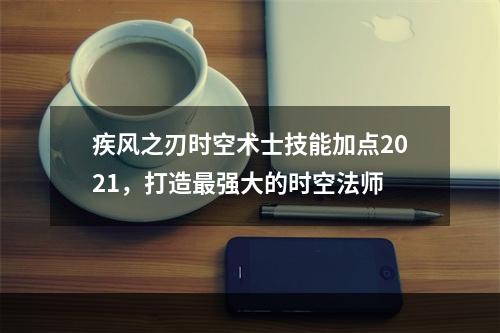 疾风之刃时空术士技能加点2021，打造最强大的时空法师